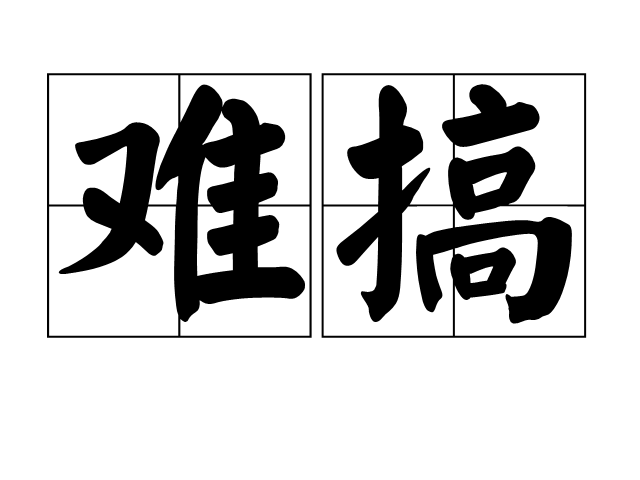 难搞